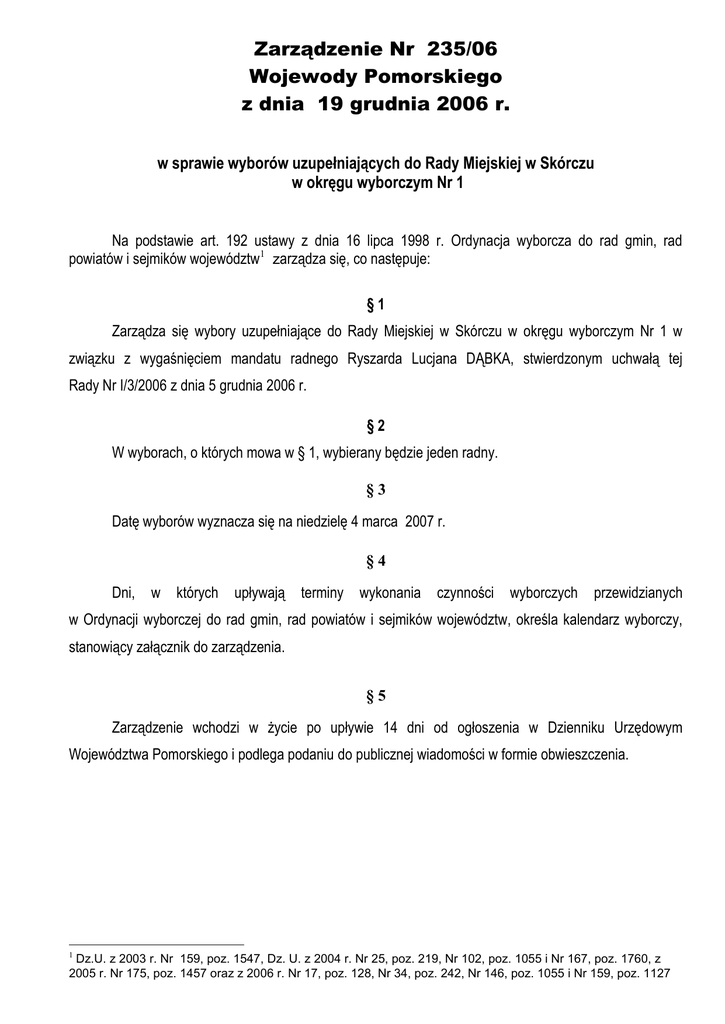 Zarządzenie Nr 235/06
Wojewody Pomorskiego
z dnia 19 grudnia 2006 r.

w sprawie wyborów uzupełniających do Rady Miejskiej w Skórczu
w okręgu wyborczym Nr 1

Na podstawie art. 192 ustawy z dnia 16 lipca 1998 r. Ordynacja wyborcza do rad gmin, rad powiatów i sejmików województw$^1$ zarządza się, co następuje:

§ 1

Zarządza się wybory uzupełniające do Rady Miejskiej w Skórczu w okręgu wyborczym Nr 1 w związku z wygaśnięciem mandatu radnego Ryszarda Lucjana DĄBKA, stwierdzonym uchwałą tej Rady Nr I/3/2006 z dnia 5 grudnia 2006 r.

§ 2

W wyborach, o których mowa w § 1, wybierany będzie jeden radny.

§ 3

Datę wyborów wyznacza się na niedzielę 4 marca 2007 r.

§ 4

Dni, w których upływają terminy wykonania czynności wyborczych przewidzianych w Ordynacji wyborczej do rad gmin, rad powiatów i sejmików województw, określa kalendarz wyborczy, stanowiący załącznik do zarządzenia.

§ 5

Zarządzenie wchodzi w życie po upływie 14 dni od ogłoszenia w Dzienniku Urzędowym Województwa Pomorskiego i podlega podaniu do publicznej wiadomości w formie obwieszczenia.

$^1$ Dz.U. z 2003 r. Nr 159, poz. 1547, Dz. U. z 2004 r. Nr 25, poz. 219, Nr 102, poz. 1055 i Nr 167, poz. 1760, z 2005 r. Nr 175, poz. 1457 oraz z 2006 r. Nr 17, poz. 128, Nr 34, poz. 242, Nr 146, poz. 1055 i Nr 159, poz. 1127